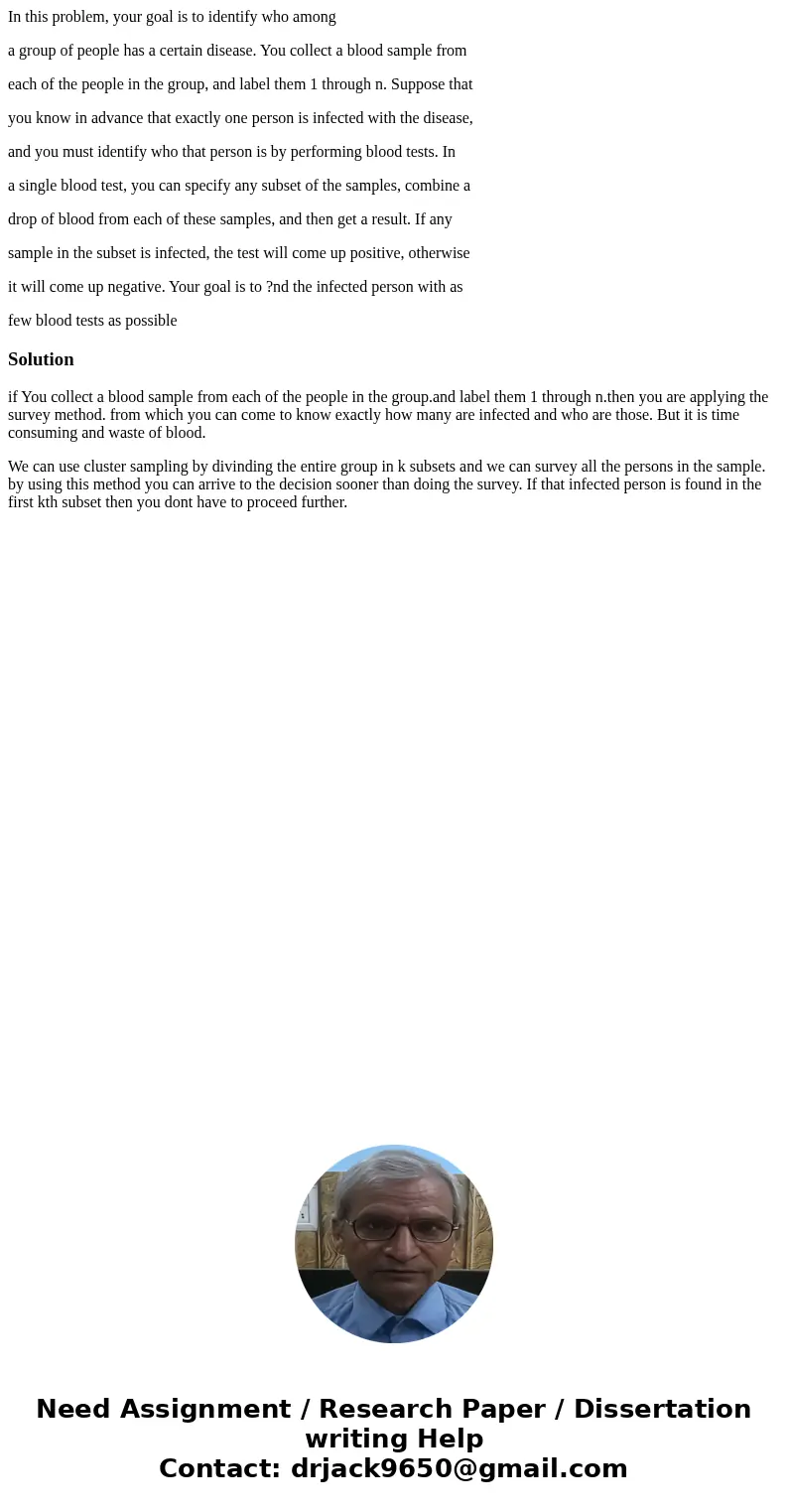 In this problem, your goal is to identify who among

a group of people has a certain disease. You collect a blood sample from

each of the people in the group, and label them 1 through n. Suppose that

you know in advance that exactly one person is infected with the disease,

and you must identify who that person is by performing blood tests. In

a single blood test, you can specify any subset of the samples, combine a

drop of blood from each of these samples, and then get a result. If any

sample in the subset is infected, the test will come up positive, otherwise

it will come up negative. Your goal is to ?nd the infected person with as

few blood tests as possible

Solution

if You collect a blood sample from each of the people in the group.and label them 1 through n.then you are applying the survey method. from which you can come to know exactly how many are infected and who are those. But it is time consuming and waste of blood.

We can use cluster sampling by divinding the entire group in k subsets and we can survey all the persons in the sample. by using this method you can arrive to the decision sooner than doing the survey. If that infected person is found in the first kth subset then you dont have to proceed further.

Need Assignment / Research Paper / Dissertation writing Help
Contact: drjack9650@gmail.com